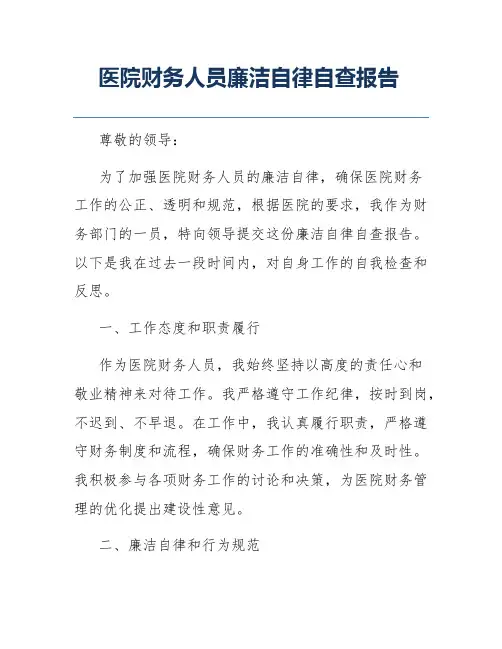 医院财务人员廉洁自律自查报告

尊敬的领导：

为了加强医院财务人员的廉洁自律，确保医院财务工作的公正、透明和规范，根据医院的要求，我作为财务部门的一员，特向领导提交这份廉洁自律自查报告。以下是我在过去一段时间内，对自身工作的自我检查和反思。

一、工作态度和职责履行

作为医院财务人员，我始终坚持以高度的责任心和敬业精神来对待工作。我严格遵守工作纪律，按时到岗，不迟到、不早退。在工作中，我认真履行职责，严格遵守财务制度和流程，确保财务工作的准确性和及时性。我积极参与各项财务工作的讨论和决策，为医院财务管理的优化提出建设性意见。

二、廉洁自律和行为规范